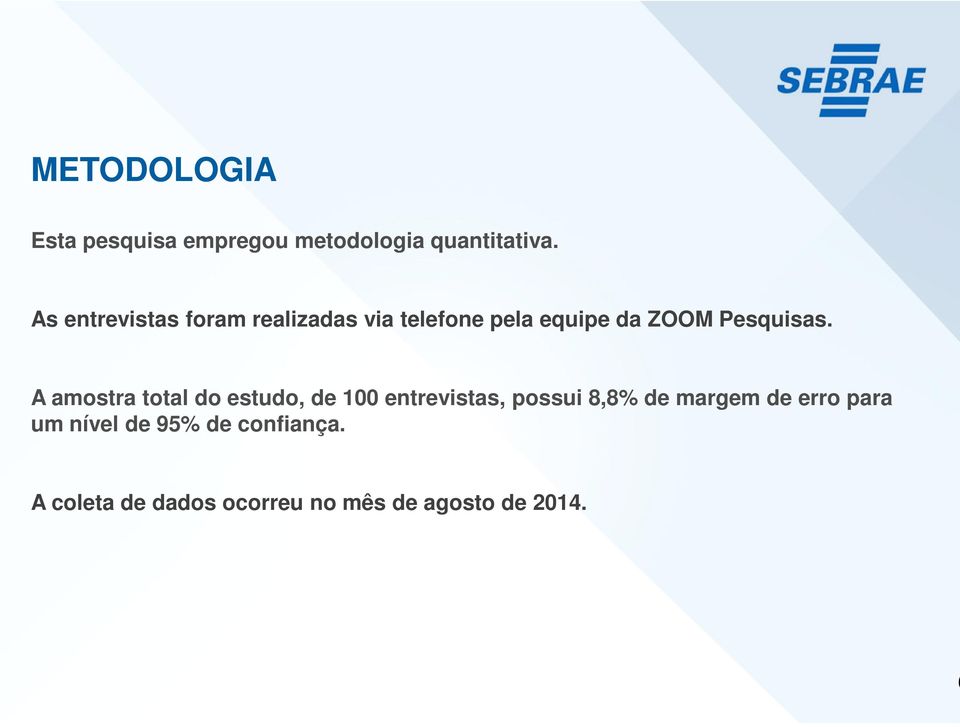 SEBRAE

METODOLOGIA

Esta pesquisa empregou metodologia quantitativa.

As entrevistas foram realizadas via telefone pela equipe da ZOOM Pesquisas.

A amostra total do estudo, de 100 entrevistas, possui 8,8% de margem de erro para um nível de 95% de confiança.

A coleta de dados ocorreu no mês de agosto de 2014.